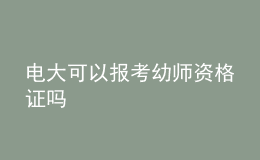 电大可以报考幼师资格证吗